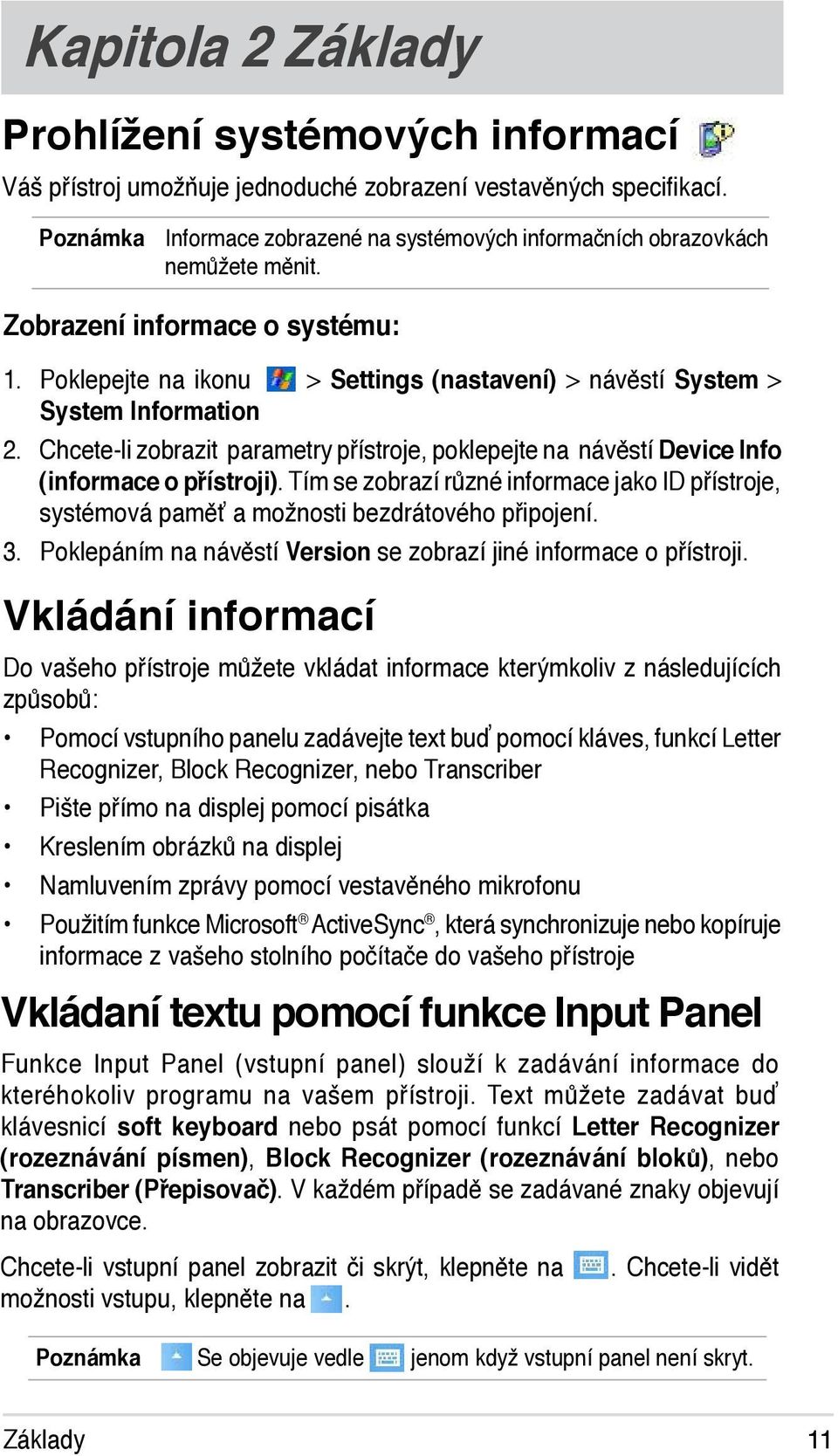 Kapitola 2 Základy

Prohlížení systémových informací

Váš přístroj umožňuje jednoduché zobrazení vestavěných specifikací.

Poznámka Informace zobrazené na systémových informačních obrazovkách nemůžete měnit.

Zobrazení informace o systému:

1. Poklepejte na ikonu > Settings (nastavení) > návěstí System > System Information

2. Chcete-li zobrazit parametry přístroje, poklepejte na návěstí Device Info (informace o přístroji). Tím se zobrazí různé informace jako ID přístroje, systémová paměť a možnosti bezdrátového připojení.

3. Poklepáním na návěstí Version se zobrazí jiné informace o přístroji.

Vkládání informací

Do vašeho přístroje můžete vkládat informace kterýmkoliv z následujících způsobů:

• Pomocí vstupního panelu zadávejte text buď pomocí kláves, funkcí Letter Recognizer, Block Recognizer, nebo Transcriber

• Pište přímo na displej pomocí pisátka

• Kreslením obrázků na displej

• Namluvením zprávy pomocí vestavěného mikrofonu

• Použitím funkce Microsoft® ActiveSync®, která synchronizuje nebo kopíruje informace z vašeho stolního počítače do vašeho přístroje

Vkládaní textu pomocí funkce Input Panel

Funkce Input Panel (vstupní panel) slouží k zadávání informace do kteréhokoliv programu na vašem přístroji. Text můžete zadávat buď klávesnicí soft keyboard nebo psát pomocí funkcí Letter Recognizer (rozeznávání písmen), Block Recognizer (rozeznávání bloků), nebo Transcriber (Přepisovač). V každém případě se zadávané znaky objevují na obrazovce.

Chcete-li vstupní panel zobrazit či skrýt, klepněte na . Chcete-li vidět možnosti vstupu, klepněte na .

Poznámka Se objevuje vedle jenom když vstupní panel není skryt.

Základy 11